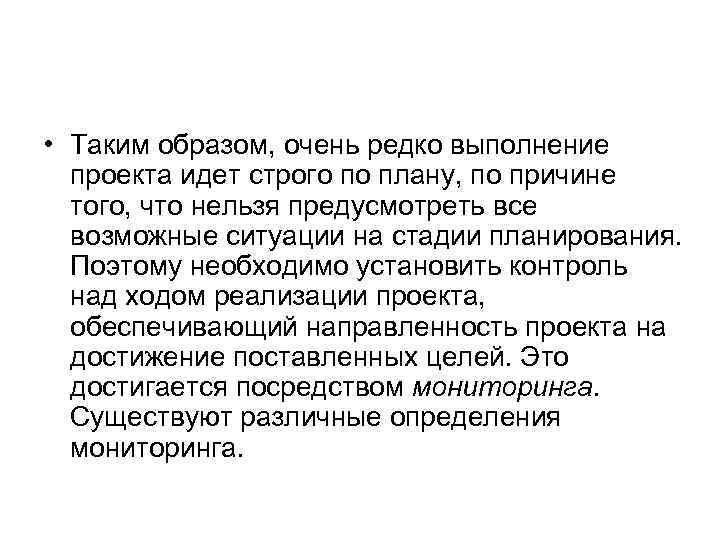 • Таким образом, очень редко выполнение проекта идет строго по плану, по причине того, что нельзя предусмотреть все возможные ситуации на стадии планирования. Поэтому необходимо установить контроль над ходом реализации проекта, обеспечивающий направленность проекта на достижение поставленных целей. Это достигается посредством мониторинга. Существуют различные определения мониторинга.